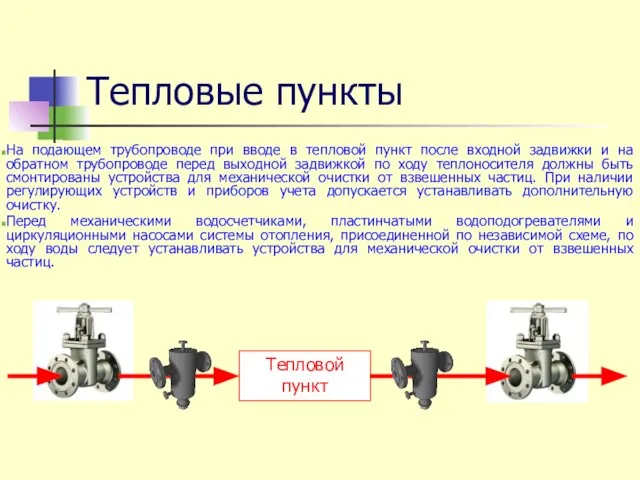 Тепловые пункты

На подающем трубопроводе при вводе в тепловой пункт после входной задвижки и на обратном трубопроводе перед выходной задвижкой по ходу теплоносителя должны быть смонтированы устройства для механической очистки от взвешенных частиц. При наличии регулирующих устройств и приборов учета допускается устанавливать дополнительную очистку.

Перед механическими водосчетчиками, пластинчатыми водоподогревателями и циркуляционными насосами системы отопления, присоединенной по независимой схеме, по ходу воды следует устанавливать устройства для механической очистки от взвешенных частиц.

Тепловой пункт